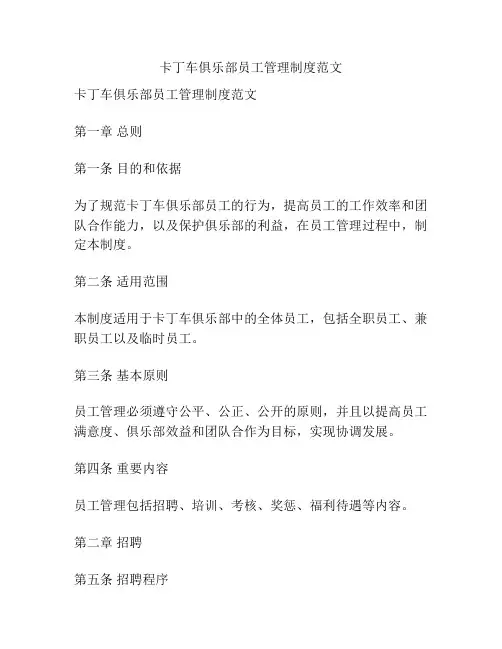 卡丁车俱乐部员工管理制度范文

卡丁车俱乐部员工管理制度范文

第一章 总则

第一条 目的和依据

为了规范卡丁车俱乐部员工的行为，提高员工的工作效率和团队合作能力，以及保护俱乐部的利益，在员工管理过程中，制定本制度。

第二条 适用范围

本制度适用于卡丁车俱乐部中的全体员工，包括全职员工、兼职员工以及临时员工。

第三条 基本原则

员工管理必须遵守公平、公正、公开的原则，并且以提高员工满意度、俱乐部效益和团队合作为目标，实现协调发展。

第四条 重要内容

员工管理包括招聘、培训、考核、奖惩、福利待遇等内容。

第二章 招聘

第五条 招聘程序